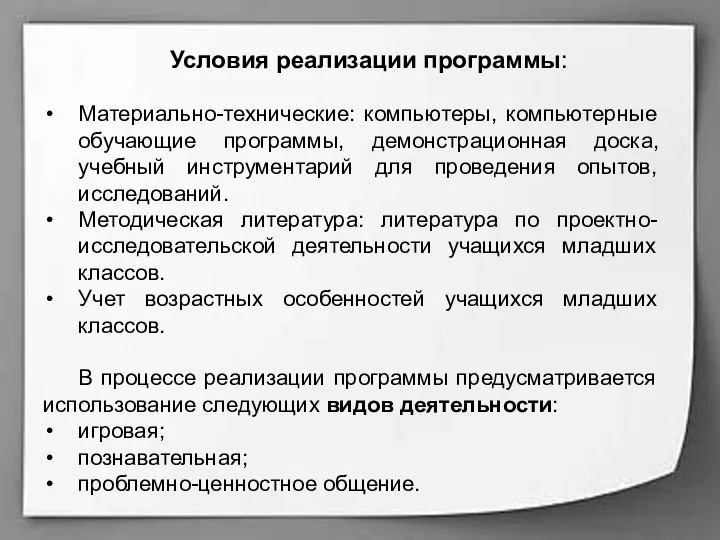 Условия реализации программы:

• Материально-технические: компьютеры, компьютерные обучающие программы, демонстрационная доска, учебный инструментарий для проведения опытов, исследований.
• Методическая литература: литература по проектно-исследовательской деятельности учащихся младших классов.
• Учет возрастных особенностей учащихся младших классов.

В процессе реализации программы предусматривается использование следующих видов деятельности:
• игровая;
• познавательная;
• проблемно-ценностное общение.